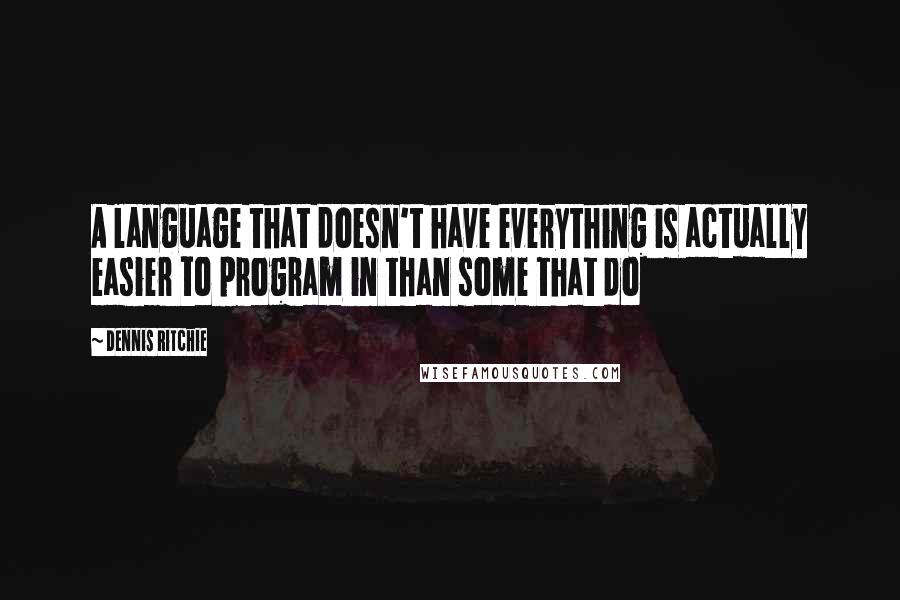 A LANGUAGE THAT DOESN'T HAVE EVERYTHING IS ACTUALLY EASIER TO PROGRAM IN THAN SOME THAT DO

~ DENNIS RITCHIE

WISEFAMOUSQUOTES.COM